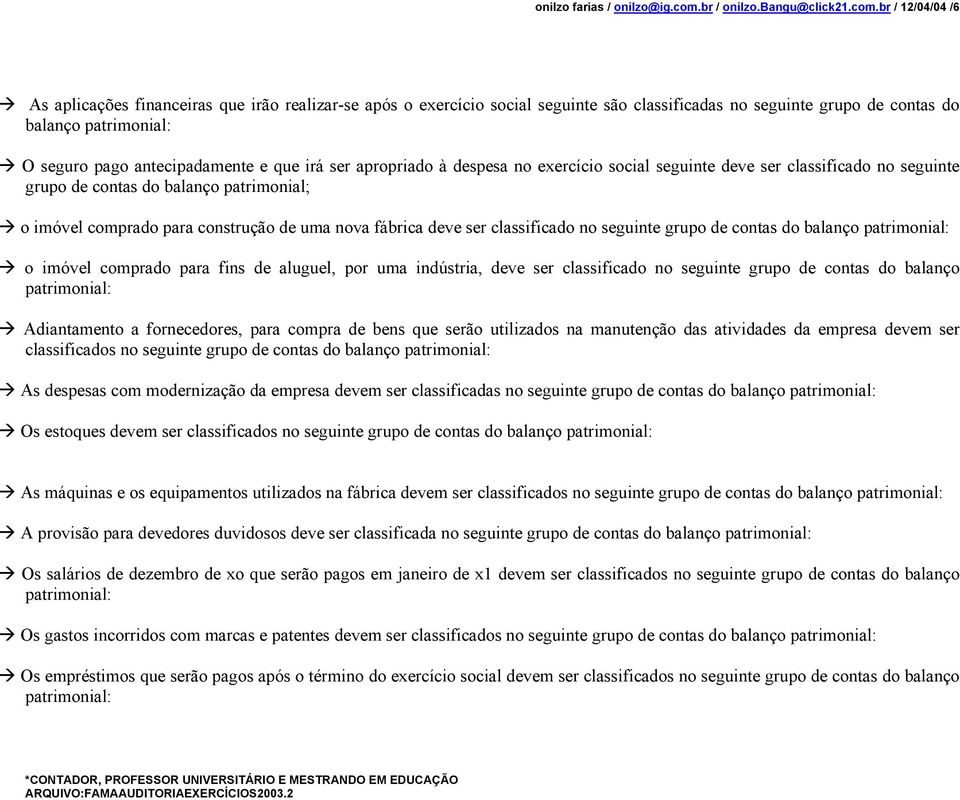 onilzo farias / onilzo@ig.com.br / onilzo.Bangu@click21.com.br / 12/04/04 /6

→ As aplicações financeiras que irão realizar-se após o exercício social seguinte são classificadas no seguinte grupo de contas do balanço patrimonial:

→ O seguro pago antecipadamente e que irá ser apropriado à despesa no exercício social seguinte deve ser classificado no seguinte grupo de contas do balanço patrimonial;

→ o imóvel comprado para construção de uma nova fábrica deve ser classificado no seguinte grupo de contas do balanço patrimonial:

→ o imóvel comprado para fins de aluguel, por uma indústria, deve ser classificado no seguinte grupo de contas do balanço patrimonial:

→ Adiantamento a fornecedores, para compra de bens que serão utilizados na manutenção das atividades da empresa devem ser classificados no seguinte grupo de contas do balanço patrimonial:

→ As despesas com modernização da empresa devem ser classificadas no seguinte grupo de contas do balanço patrimonial:

→ Os estoques devem ser classificados no seguinte grupo de contas do balanço patrimonial:

→ As máquinas e os equipamentos utilizados na fábrica devem ser classificados no seguinte grupo de contas do balanço patrimonial:

→ A provisão para devedores duvidosos deve ser classificada no seguinte grupo de contas do balanço patrimonial:

→ Os salários de dezembro de xo que serão pagos em janeiro de x1 devem ser classificados no seguinte grupo de contas do balanço patrimonial:

→ Os gastos incorridos com marcas e patentes devem ser classificados no seguinte grupo de contas do balanço patrimonial:

→ Os empréstimos que serão pagos após o término do exercício social devem ser classificados no seguinte grupo de contas do balanço patrimonial:

*CONTADOR, PROFESSOR UNIVERSITÁRIO E MESTRANDO EM EDUCAÇÃO
ARQUIVO:FAMAAUDITORIAEXERCÍCIOS2003.2